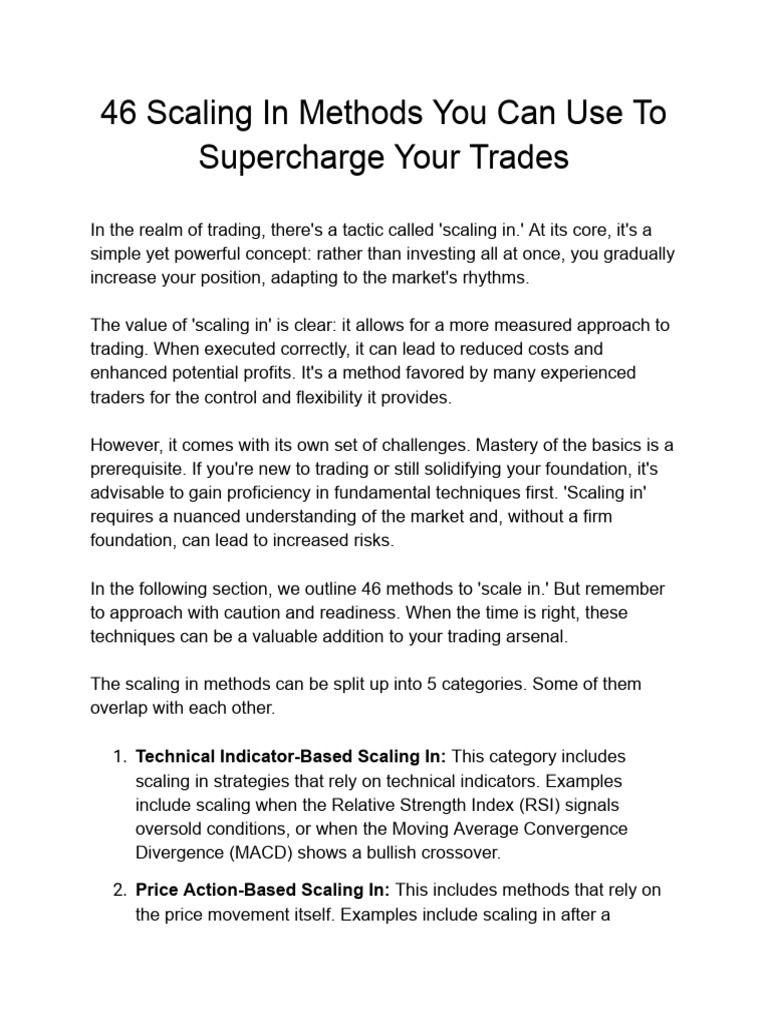 46 Scaling In Methods You Can Use To Supercharge Your Trades

In the realm of trading, there's a tactic called 'scaling in.' At its core, it's a simple yet powerful concept: rather than investing all at once, you gradually increase your position, adapting to the market's rhythms.

The value of 'scaling in' is clear: it allows for a more measured approach to trading. When executed correctly, it can lead to reduced costs and enhanced potential profits. It's a method favored by many experienced traders for the control and flexibility it provides.

However, it comes with its own set of challenges. Mastery of the basics is a prerequisite. If you're new to trading or still solidifying your foundation, it's advisable to gain proficiency in fundamental techniques first. 'Scaling in' requires a nuanced understanding of the market and, without a firm foundation, can lead to increased risks.

In the following section, we outline 46 methods to 'scale in.' But remember to approach with caution and readiness. When the time is right, these techniques can be a valuable addition to your trading arsenal.

The scaling in methods can be split up into 5 categories. Some of them overlap with each other.

1. Technical Indicator-Based Scaling In: This category includes scaling in strategies that rely on technical indicators. Examples include scaling when the Relative Strength Index (RSI) signals oversold conditions, or when the Moving Average Convergence Divergence (MACD) shows a bullish crossover.

2. Price Action-Based Scaling In: This includes methods that rely on the price movement itself. Examples include scaling in after a